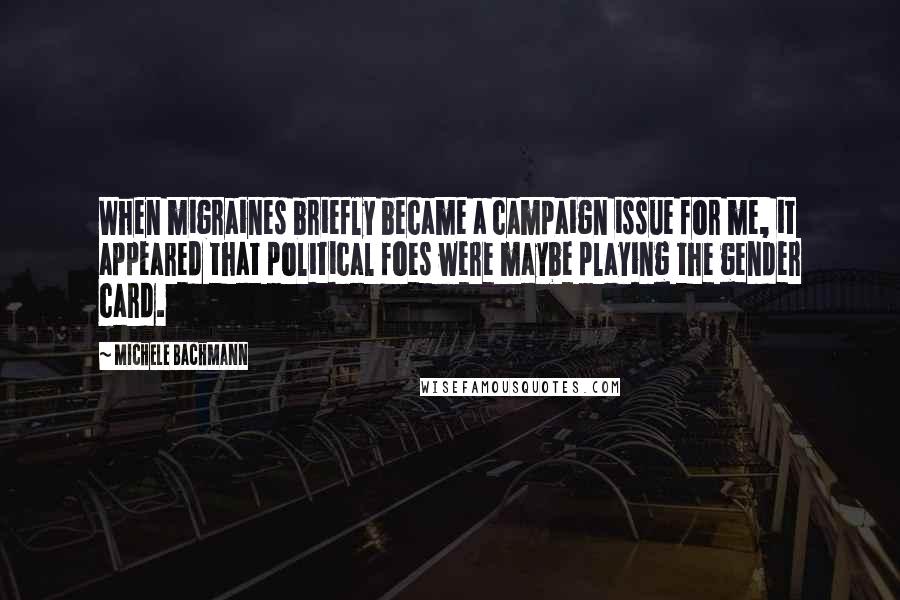 WHEN MIGRAINES BRIEFLY BECAME A CAMPAIGN ISSUE FOR ME, IT APPEARED THAT POLITICAL FOES WERE MAYBE PLAYING THE GENDER CARD.

~ MICHELE BACHMANN

WISEFAMOUSQUOTES.COM